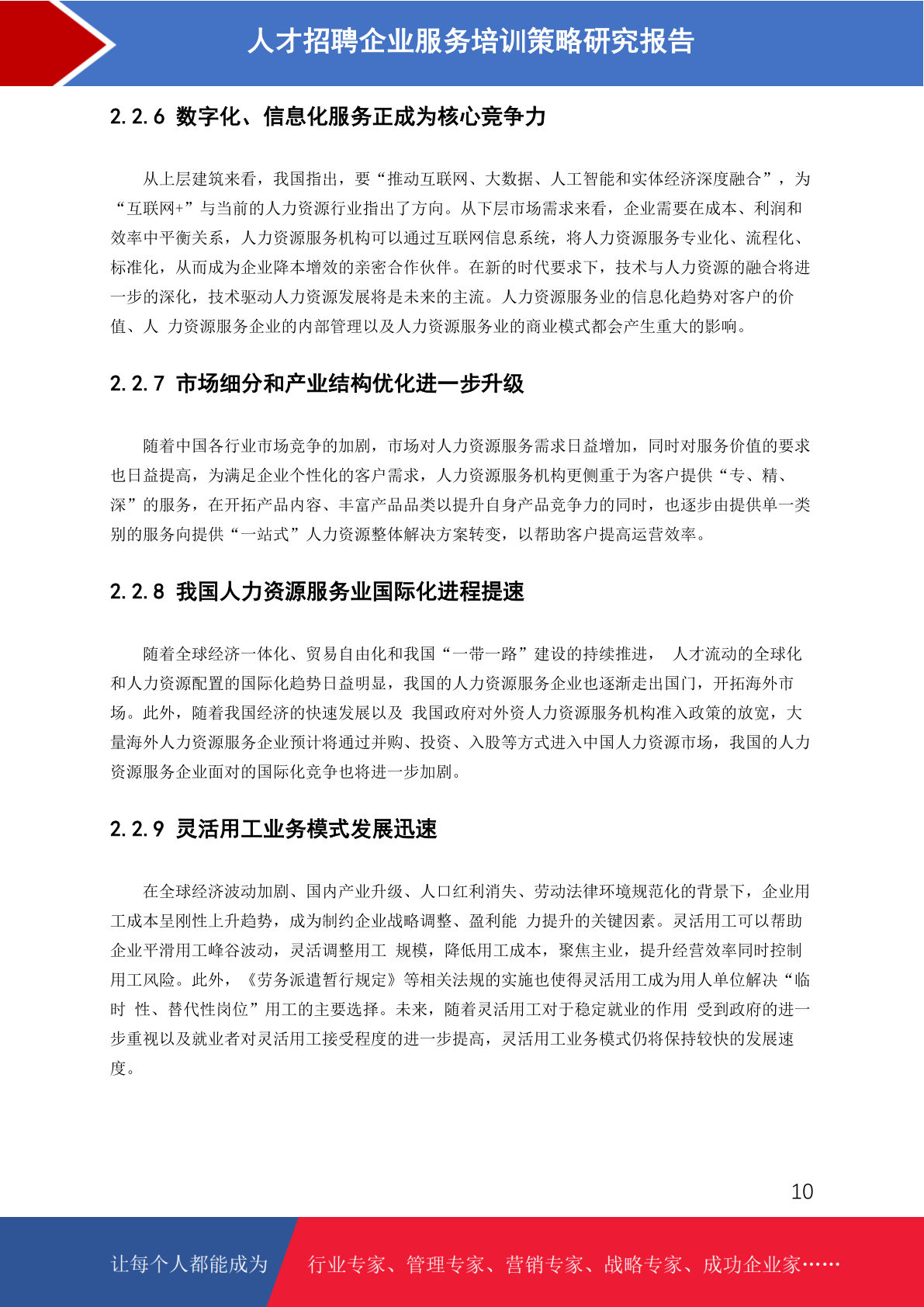 人才招聘企业服务培训策略研究报告

2.2.6 数字化、信息化服务正成为核心竞争力

从上层建筑来看，我国指出，要“推动互联网、大数据、人工智能和实体经济深度融合”，为“互联网+”与当前的人力资源行业指出了方向。从下层市场需求来看，企业需要在成本、利润和效率中平衡关系，人力资源服务机构可以通过互联网信息系统，将人力资源服务专业化、流程化、标准化，从而成为企业降本增效的亲密合作伙伴。在新的时代要求下，技术与人力资源的融合将进一步的深化，技术驱动人力资源发展将是未来的主流。人力资源服务业的信息化趋势对客户的价值、人 力资源服务企业的内部管理以及人力资源服务业的商业模式都会产生重大的影响。

2.2.7 市场细分和产业结构优化进一步升级

随着中国各行业市场竞争的加剧，市场对人力资源服务需求日益增加，同时对服务价值的要求也日益提高，为满足企业个性化的客户需求，人力资源服务机构更侧重于为客户提供“专、精、深”的服务，在开拓产品内容、丰富产品品类以提升自身产品竞争力的同时，也逐步由提供单一类别的服务向提供“一站式”人力资源整体解决方案转变，以帮助客户提高运营效率。

2.2.8 我国人力资源服务业国际化进程提速

随着全球经济一体化、贸易自由化和我国“一带一路”建设的持续推进， 人才流动的全球化和人力资源配置的国际化趋势日益明显，我国的人力资源服务企业也逐渐走出国门，开拓海外市场。此外，随着我国经济的快速发展以及 我国政府对外资人力资源服务机构准入政策的放宽，大量海外人力资源服务企业预计将通过并购、投资、入股等方式进入中国人力资源市场，我国的人力资源服务企业面对的国际化竞争也将进一步加剧。

2.2.9 灵活用工业务模式发展迅速

在全球经济波动加剧、国内产业升级、人口红利消失、劳动法律环境规范化的背景下，企业用工成本呈刚性上升趋势，成为制约企业战略调整、盈利能 力提升的关键因素。灵活用工可以帮助企业平滑用工峰谷波动，灵活调整用工 规模，降低用工成本，聚焦主业，提升经营效率同时控制用工风险。此外，《劳务派遣暂行规定》等相关法规的实施也使得灵活用工成为用人单位解决“临时 性、替代性岗位”用工的主要选择。未来，随着灵活用工对于稳定就业的作用 受到政府的进一步重视以及就业者对灵活用工接受程度的进一步提高，灵活用工业务模式仍将保持较快的发展速度。

10

让每个人都能成为 行业专家、管理专家、营销专家、战略专家、成功企业家……